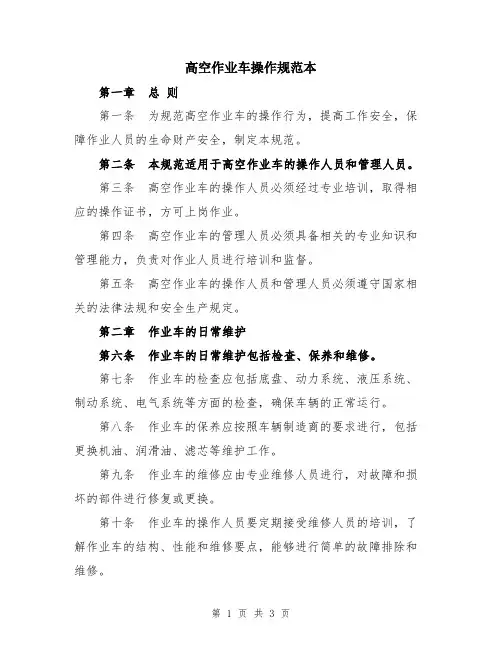 高空作业车操作规范本

第一章　总 则

第一条　为规范高空作业车的操作行为，提高工作安全，保障作业人员的生命财产安全，制定本规范。

第二条　本规范适用于高空作业车的操作人员和管理人员。

第三条　高空作业车的操作人员必须经过专业培训，取得相应的操作证书，方可上岗作业。

第四条　高空作业车的管理人员必须具备相关的专业知识和管理能力，负责对作业人员进行培训和监督。

第五条　高空作业车的操作人员和管理人员必须遵守国家相关的法律法规和安全生产规定。

第二章　作业车的日常维护

第六条　作业车的日常维护包括检查、保养和维修。

第七条　作业车的检查应包括底盘、动力系统、液压系统、制动系统、电气系统等方面的检查，确保车辆的正常运行。

第八条　作业车的保养应按照车辆制造商的要求进行，包括更换机油、润滑油、滤芯等维护工作。

第九条　作业车的维修应由专业维修人员进行，对故障和损坏的部件进行修复或更换。

第十条　作业车的操作人员要定期接受维修人员的培训，了解作业车的结构、性能和维修要点，能够进行简单的故障排除和维修。

第 1 页 共 3 页